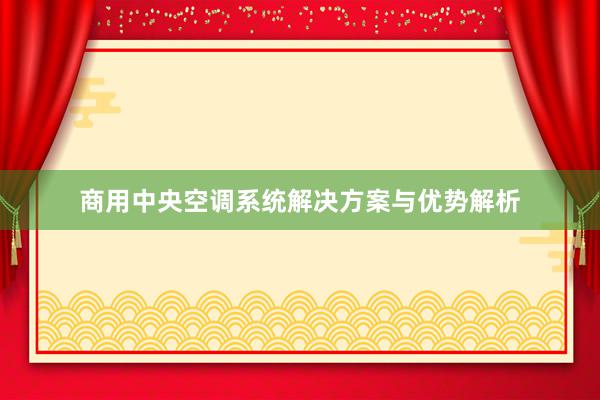 商用中央空调系统解决方案与优势解析